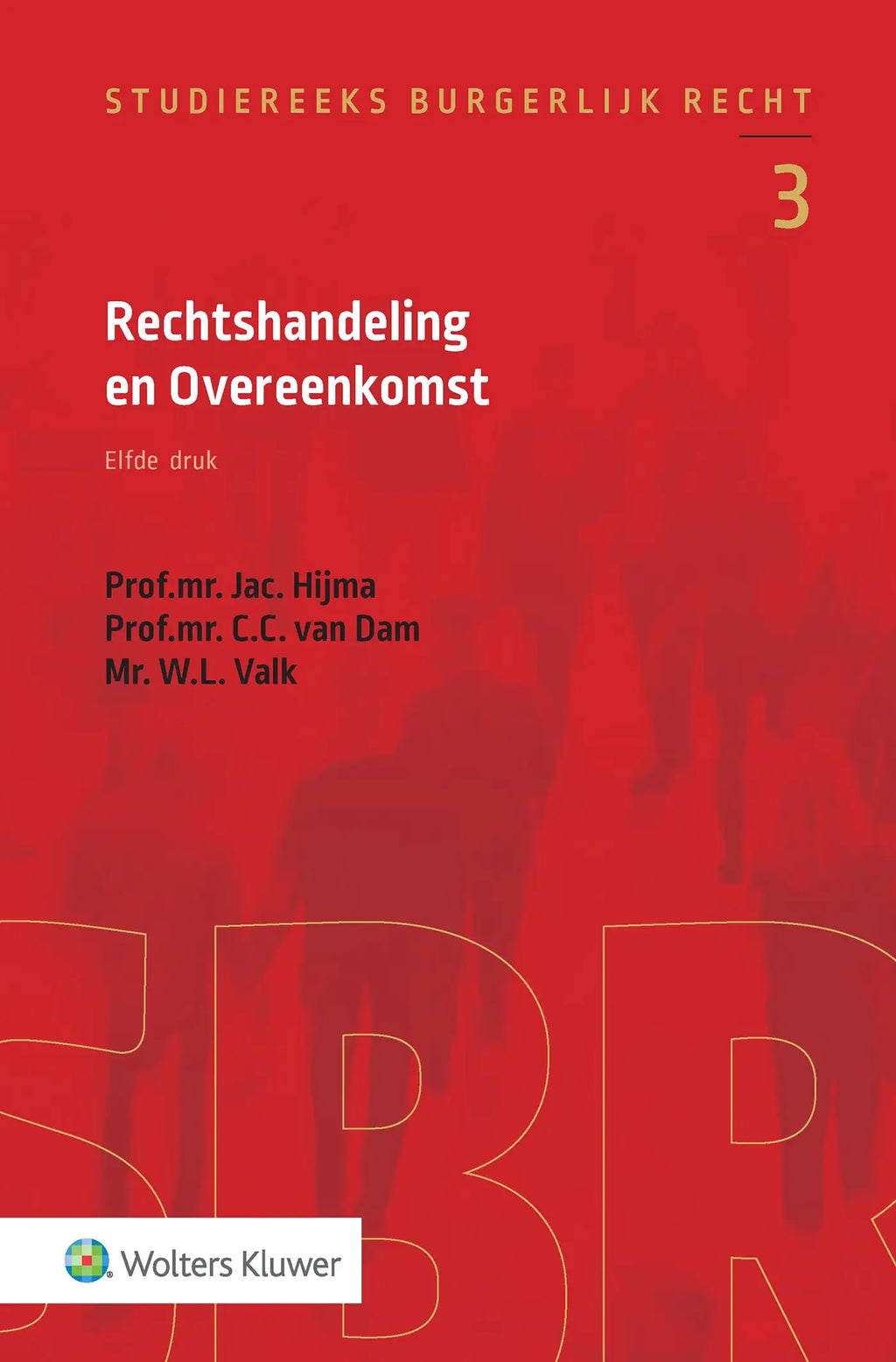 STUDIEREEKS BURGERLIJK RECHT

3

Rechtshandeling en Overeenkomst

Elfde druk

Prof.mr. Jac. Hijma
Prof.mr. C.C. van Dam
Mr. W.L. Valk

SBR

Wolters Kluwer